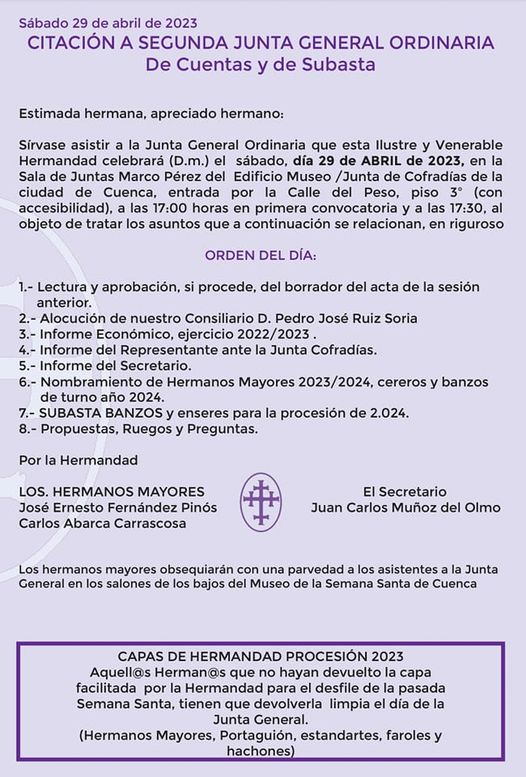 Sábado 29 de abril de 2023
CITACIÓN A SEGUNDA JUNTA GENERAL ORDINARIA
De Cuentas y de Subasta

Estimada hermana, apreciado hermano:

Sírvase asistir a la Junta General Ordinaria que esta Ilustre y Venerable Hermandad celebrará (D.m.) el sábado, día 29 de ABRIL de 2023, en la Sala de Juntas Marco Pérez del Edificio Museo /Junta de Cofradías de la ciudad de Cuenca, entrada por la Calle del Peso, piso 3° (con accesibilidad), a las 17:00 horas en primera convocatoria y a las 17:30, al objeto de tratar los asuntos que a continuación se relacionan, en riguroso

ORDEN DEL DÍA:

1.- Lectura y aprobación, si procede, del borrador del acta de la sesión anterior.
2.- Alocución de nuestro Consiliario D. Pedro José Ruiz Soria
3.- Informe Económico, ejercicio 2022/2023 .
4.- Informe del Representante ante la Junta Cofradías.
5.- Informe del Secretario.
6.- Nombramiento de Hermanos Mayores 2023/2024, cereros y banzos de turno año 2024.
7.- SUBASTA BANZOS y enseres para la procesión de 2.024.
8.- Propuestas, Ruegos y Preguntas.

Por la Hermandad

LOS. HERMANOS MAYORES
José Ernesto Fernández Pinós
Carlos Abarca Carrascosa

El Secretario
Juan Carlos Muñoz del Olmo

Los hermanos mayores obsequiarán con una parvedad a los asistentes a la Junta General en los salones de los bajos del Museo de la Semana Santa de Cuenca

CAPAS DE HERMANDAD PROCESIÓN 2023
Aquell@s Herman@s que no hayan devuelto la capa facilitada por la Hermandad para el desfile de la pasada Semana Santa, tienen que devolverla limpia el día de la Junta General.
(Hermanos Mayores, Portaguión, estandartes, faroles y hachones)